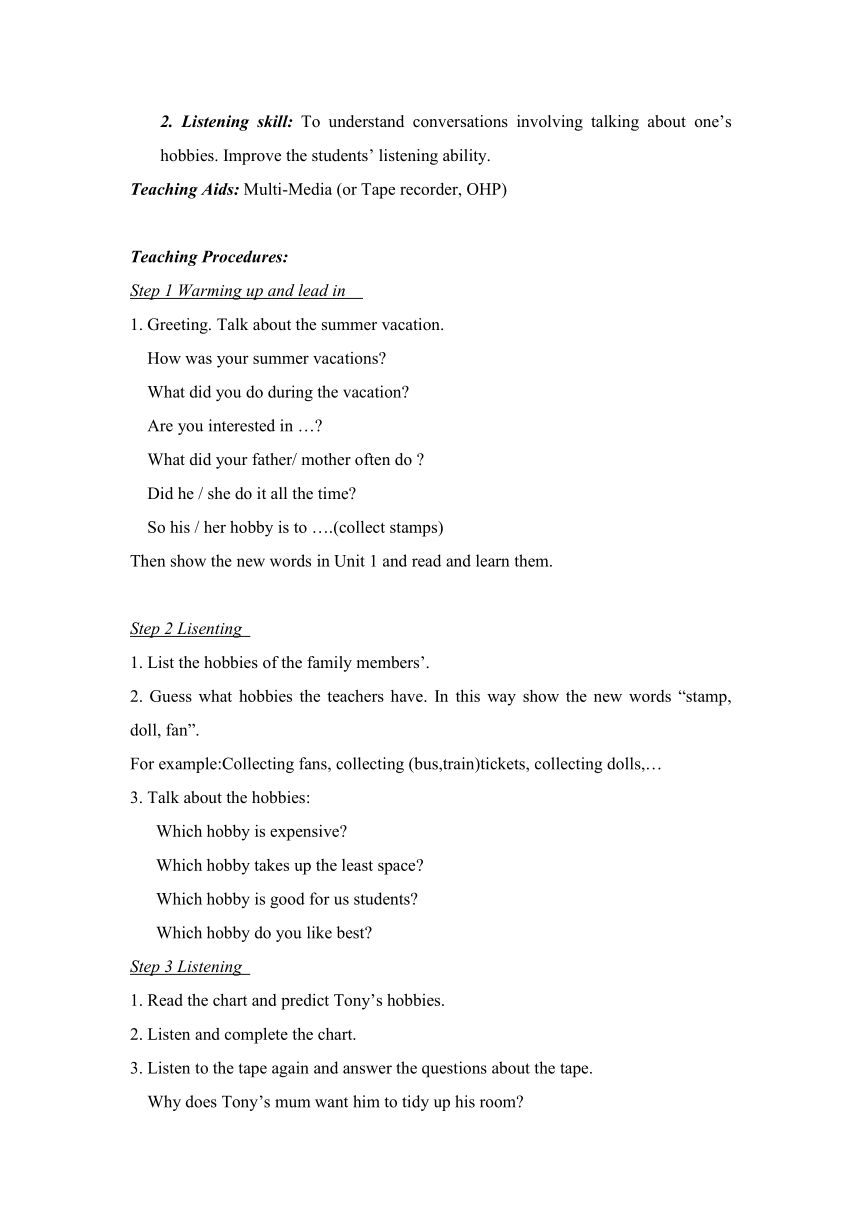 2. Listening skill: To understand conversations involving talking about one’s hobbies. Improve the students’ listening ability.

Teaching Aids: Multi-Media (or Tape recorder, OHP)

Teaching Procedures:

Step 1 Warming up and lead in

1. Greeting. Talk about the summer vacation.

How was your summer vacations?

What did you do during the vacation?

Are you interested in …?

What did your father/ mother often do ?

Did he / she do it all the time?

So his / her hobby is to ….(collect stamps)

Then show the new words in Unit 1 and read and learn them.

Step 2 Lisenting

1. List the hobbies of the family members’.

2. Guess what hobbies the teachers have. In this way show the new words “stamp, doll, fan”.

For example:Collecting fans, collecting (bus,train)tickets, collecting dolls,…

3. Talk about the hobbies:

Which hobby is expensive?

Which hobby takes up the least space?

Which hobby is good for us students?

Which hobby do you like best?

Step 3 Listening

1. Read the chart and predict Tony’s hobbies.

2. Listen and complete the chart.

3. Listen to the tape again and answer the questions about the tape.

Why does Tony’s mum want him to tidy up his room?